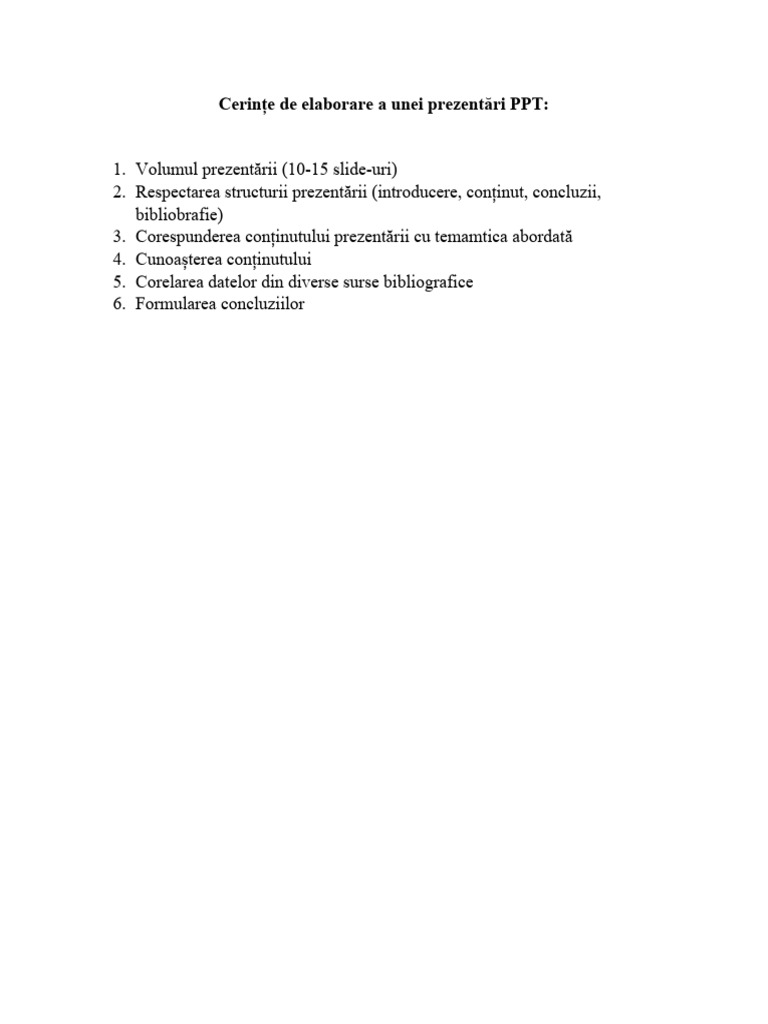 Cerințe de elaborare a unei prezentări PPT:

1. Volumul prezentării (10-15 slide-uri)
2. Respectarea structurii prezentării (introducere, conținut, concluzii, bibliobrafie)
3. Corespunderea conținutului prezentării cu temamtica abordată
4. Cunoașterea conținutului
5. Corelarea datelor din diverse surse bibliografice
6. Formularea concluziilor